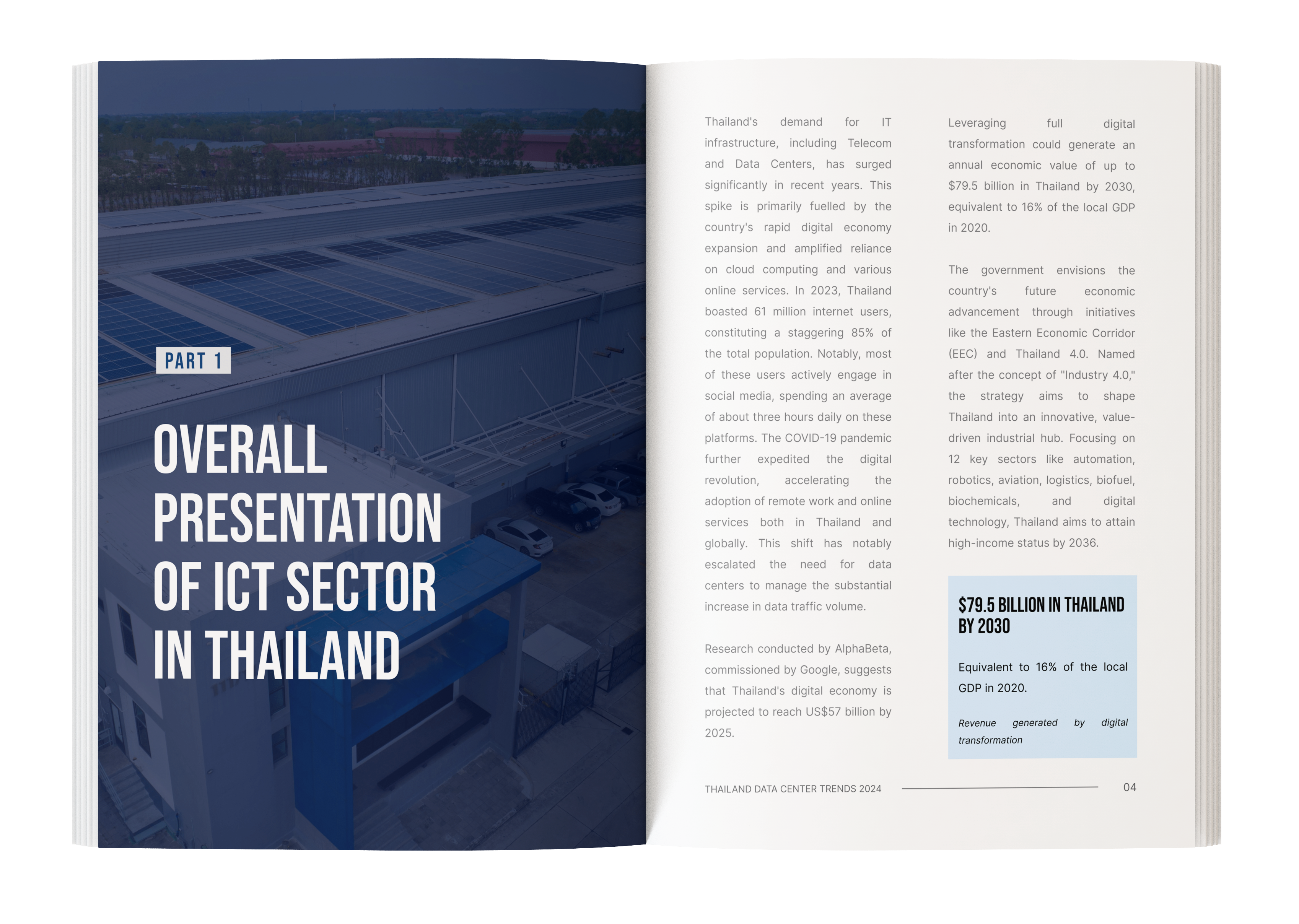 PART 1

OVERALL PRESENTATION OF ICT SECTOR IN THAILAND

Thailand's demand for IT infrastructure, including Telecom and Data Centers, has surged significantly in recent years. This spike is primarily fuelled by the country's rapid digital economy expansion and amplified reliance on cloud computing and various online services. In 2023, Thailand boasted 61 million internet users, constituting a staggering 85% of the total population. Notably, most of these users actively engage in social media, spending an average of about three hours daily on these platforms. The COVID-19 pandemic further expedited the digital revolution, accelerating the adoption of remote work and online services both in Thailand and globally. This shift has notably escalated the need for data centers to manage the substantial increase in data traffic volume.

Research conducted by AlphaBeta, commissioned by Google, suggests that Thailand's digital economy is projected to reach US$57 billion by 2025.

Leveraging full digital transformation could generate an annual economic value of up to $79.5 billion in Thailand by 2030, equivalent to 16% of the local GDP in 2020.

The government envisions the country's future economic advancement through initiatives like the Eastern Economic Corridor (EEC) and Thailand 4.0. Named after the concept of "Industry 4.0," the strategy aims to shape Thailand into an innovative, value-driven industrial hub. Focusing on 12 key sectors like automation, robotics, aviation, logistics, biofuel, biochemicals, and digital technology, Thailand aims to attain high-income status by 2036.

$79.5 BILLION IN THAILAND BY 2030

Equivalent to 16% of the local GDP in 2020.

Revenue generated by digital transformation

THAILAND DATA CENTER TRENDS 2024

04